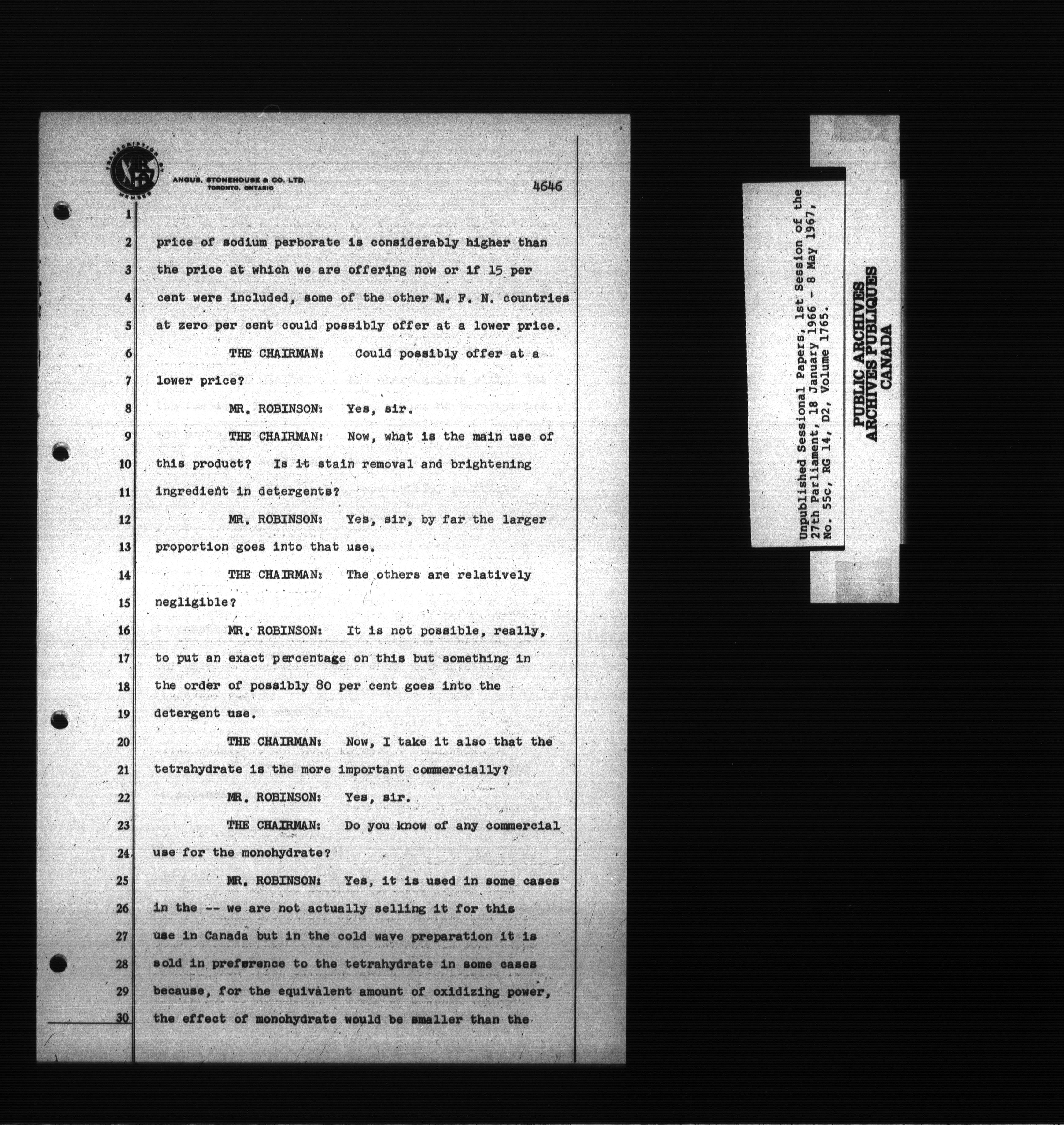 TRANSCRIPTION BY MEMBER

ANGUS, STONEHOUSE & CO. LTD.
TORONTO, ONTARIO

4646

1

2 price of sodium perborate is considerably higher than

3 the price at which we are offering now or if 15 per

4 cent were included, some of the other M. F. N. countries

5 at zero per cent could possibly offer at a lower price.

6 THE CHAIRMAN: Could possibly offer at a

7 lower price?

8 MR. ROBINSON: Yes, sir.

9 THE CHAIRMAN: Now, what is the main use of

10 this product? Is it stain removal and brightening

11 ingredient in detergents?

12 MR. ROBINSON: Yes, sir, by far the larger

13 proportion goes into that use.

14 THE CHAIRMAN: The others are relatively

15 negligible?

16 MR. ROBINSON: It is not possible, really,

17 to put an exact percentage on this but something in

18 the order of possibly 80 per cent goes into the

19 detergent use.

20 THE CHAIRMAN: Now, I take it also that the

21 tetrahydrate is the more important commercially?

22 MR. ROBINSON: Yes, sir.

23 THE CHAIRMAN: Do you know of any commercial

24 use for the monohydrate?

25 MR. ROBINSON: Yes, it is used in some cases

26 in the -- we are not actually selling it for this

27 use in Canada but in the cold wave preparation it is

28 sold in preference to the tetrahydrate in some cases

29 because, for the equivalent amount of oxidizing power,

30 the effect of monohydrate would be smaller than the

Unpublished Sessional Papers, 1st Session of the 27th Parliament, 18 January 1966 - 8 May 1967, No. 55c, RG 14, D2, Volume 1765.

PUBLIC ARCHIVES
ARCHIVES PUBLIQUES
CANADA